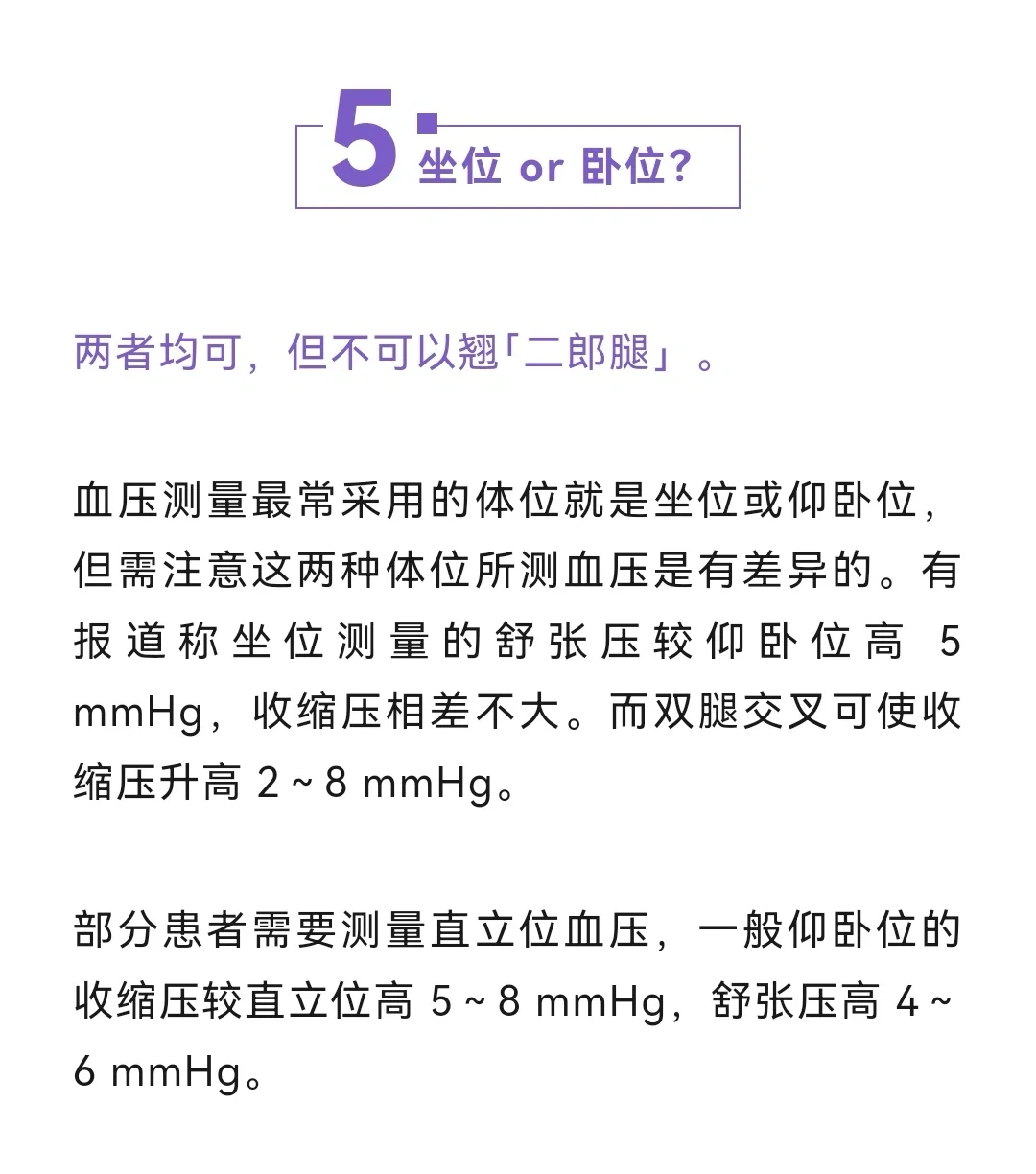 5. 坐位 or 卧位?

两者均可，但不可以翘「二郎腿」。

血压测量最常采用的体位就是坐位或仰卧位，但需注意这两种体位所测血压是有差异的。有报道称坐位测量的舒张压较仰卧位高 5 mmHg，收缩压相差不大。而双腿交叉可使收缩压升高 2 ~ 8 mmHg。

部分患者需要测量直立位血压，一般仰卧位的收缩压较直立位高 5 ~ 8 mmHg，舒张压高 4 ~ 6 mmHg。